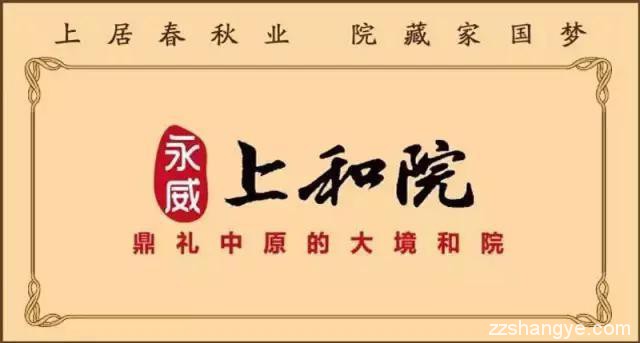 上居春秋业　院藏家国梦

永威

上和院

鼎礼中原的大境和院

zzshangye.com